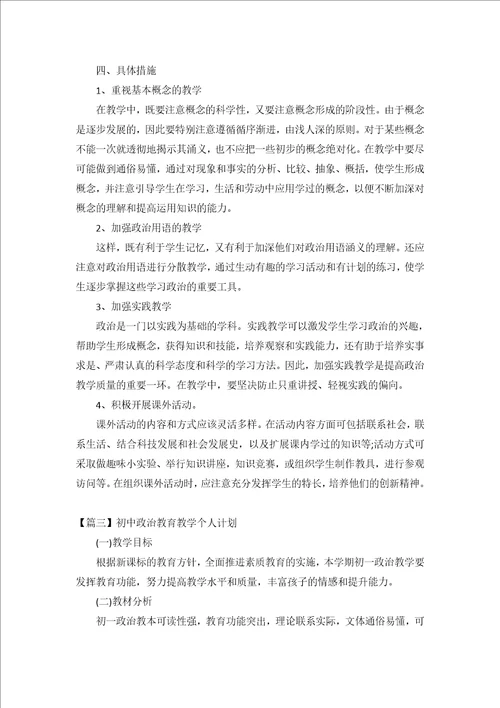 四、具体措施

1、重视基本概念的教学

在教学中，既要注意概念的科学性，又要注意概念形成的阶段性。由于概念是逐步发展的，因此要特别注意遵循循序渐进，由浅入深的原则。对于某些概念不能一次就透彻地揭示其涵义，也不应把一些初步的概念绝对化。在教学中要尽可能做到通俗易懂，通过对现象和事实的分析、比较、抽象、概括，使学生形成概念，并注意引导学生在学习，生活和劳动中应用学过的概念，以便不断加深对概念的理解和提高运用知识的能力。

2、加强政治用语的教学

这样，既有利于学生记忆，又有利于加深他们对政治用语涵义的理解。还应注意对政治用语进行分散教学，通过生动有趣的学习活动和有计划的练习，使学生逐步掌握这些学习政治的重要工具。

3、加强实践教学

政治是一门以实践为基础的学科。实践教学可以激发学生学习政治的兴趣，帮助学生形成概念，获得知识和技能，培养观察和实践能力，还有助于培养实事求是、严肃认真的科学态度和科学的学习方法。因此，加强实践教学是提高政治教学质量的重要一环。在教学中，要坚决防止只重讲授、轻视实践的偏向。

4、积极开展课外活动。

课外活动的内容和方式应该灵活多样。在活动内容方面可包括联系社会，联系生活、结合科技发展和社会发展史，以及扩展课内学过的知识等;活动方式可采取做趣味小实验、举行知识讲座，知识竞赛，或组织学生制作教具，进行参观访问等。在组织课外活动时，应注意充分发挥学生的特长，培养他们的创新精神。

【篇三】初中政治教育教学个人计划

(一)教学目标

根据新课标的教育方针，全面推进素质教育的实施，本学期初一政治教学要发挥教育功能，努力提高教学水平和质量，丰富孩子的情感和提升能力。

(二)教材分析

初一政治教本可读性强，教育功能突出，理论联系实际，文体通俗易懂，可